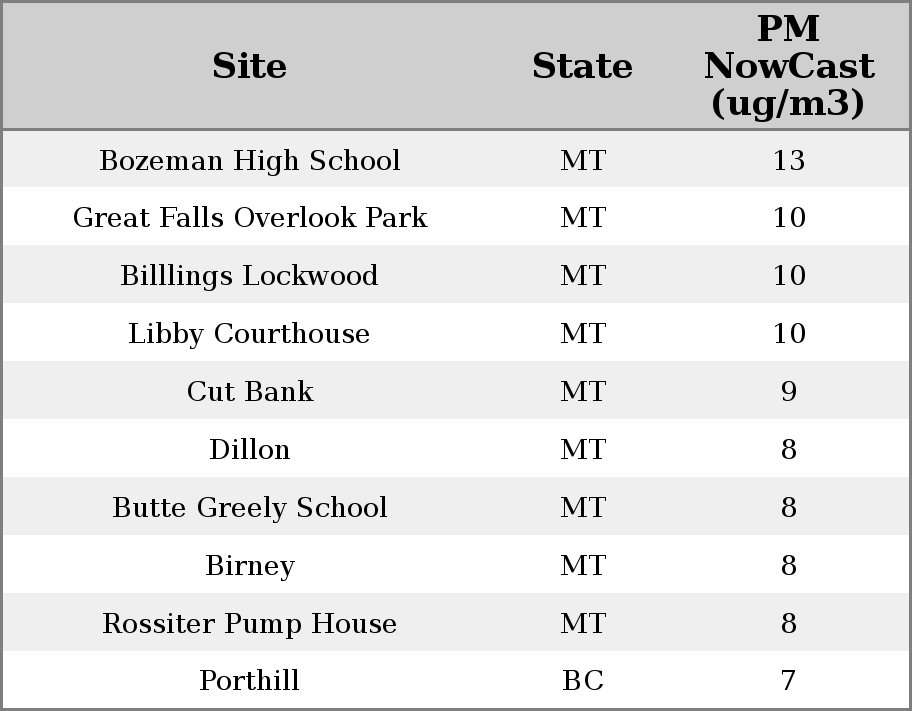 | Site | State | PM NowCast (ug/m3) |
|---|---|---|
| Bozeman High School | MT | 13 |
| Great Falls Overlook Park | MT | 10 |
| Billlings Lockwood | MT | 10 |
| Libby Courthouse | MT | 10 |
| Cut Bank | MT | 9 |
| Dillon | MT | 8 |
| Butte Greely School | MT | 8 |
| Birney | MT | 8 |
| Rossiter Pump House | MT | 8 |
| Porthill | BC | 7 |